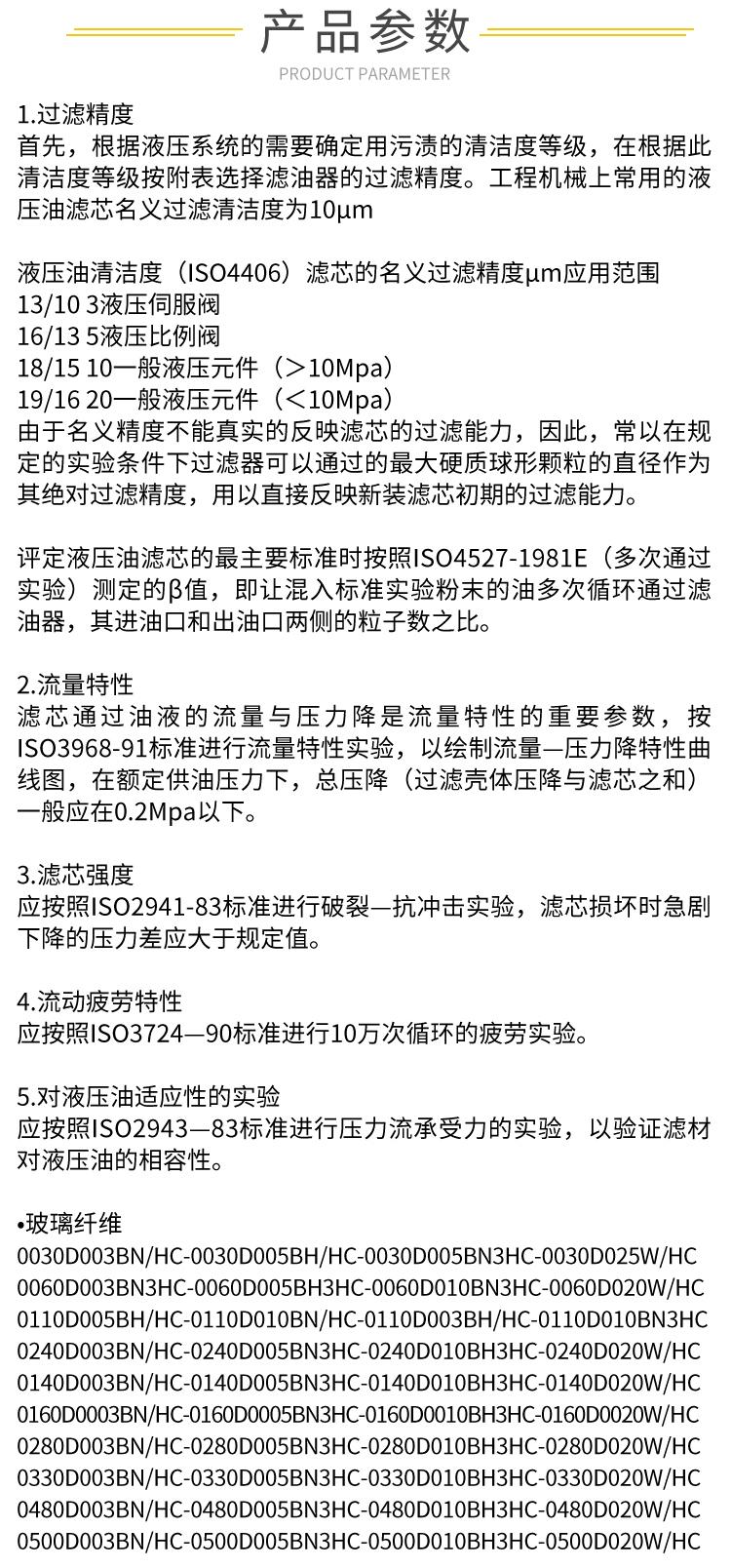 产品参数
PRODUCT PARAMETER

1.过滤精度
首先，根据液压系统的需要确定用污渍的清洁度等级，在根据此清洁度等级按附表选择滤油器的过滤精度。工程机械上常用的液压油滤芯名义过滤清洁度为10μm

液压油清洁度（ISO4406）滤芯的名义过滤精度μm应用范围
13/10 3液压伺服阀
16/13 5液压比例阀
18/15 10一般液压元件（>10Mpa）
19/16 20一般液压元件（<10Mpa）
由于名义精度不能真实的反映滤芯的过滤能力，因此，常以在规定的实验条件下过滤器可以通过的最大硬质球形颗粒的直径作为其绝对过滤精度，用以直接反映新装滤芯初期的过滤能力。

评定液压油滤芯的最主要标准时按照ISO4527-1981E（多次通过实验）测定的β值，即让混入标准实验粉末的油多次循环通过滤油器，其进油口和出油口两侧的粒子数之比。

2.流量特性
滤芯通过油液的流量与压力降是流量特性的重要参数，按ISO3968-91标准进行流量特性实验，以绘制流量—压力降特性曲线图，在额定供油压力下，总压降（过滤壳体压降与滤芯之和）一般应在0.2Mpa以下。

3.滤芯强度
应按照ISO2941-83标准进行破裂—抗冲击实验，滤芯损坏时急剧下降的压力差应大于规定值。

4.流动疲劳特性
应按照ISO3724—90标准进行10万次循环的疲劳实验。

5.对液压油适应性的实验
应按照ISO2943—83标准进行压力流承受力的实验，以验证滤材对液压油的相容性。

•玻璃纤维
0030D003BN/HC-0030D005BH/HC-0030D005BN3HC-0030D025W/HC
0060D003BN3HC-0060D005BH3HC-0060D010BN3HC-0060D020W/HC
0110D005BH/HC-0110D010BN/HC-0110D003BH/HC-0110D010BN3HC
0240D003BN/HC-0240D005BN3HC-0240D010BH3HC-0240D020W/HC
0140D003BN/HC-0140D005BN3HC-0140D010BH3HC-0140D020W/HC
0160D0003BN/HC-0160D0005BN3HC-0160D0010BH3HC-0160D0020W/HC
0280D003BN/HC-0280D005BN3HC-0280D010BH3HC-0280D020W/HC
0330D003BN/HC-0330D005BN3HC-0330D010BH3HC-0330D020W/HC
0480D003BN/HC-0480D005BN3HC-0480D010BH3HC-0480D020W/HC
0500D003BN/HC-0500D005BN3HC-0500D010BH3HC-0500D020W/HC